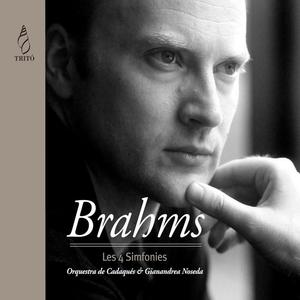 TRITÓ

Brahms

Les 4 Simfonies

Orquestra de Cadaqués & Gianandrea Noseda